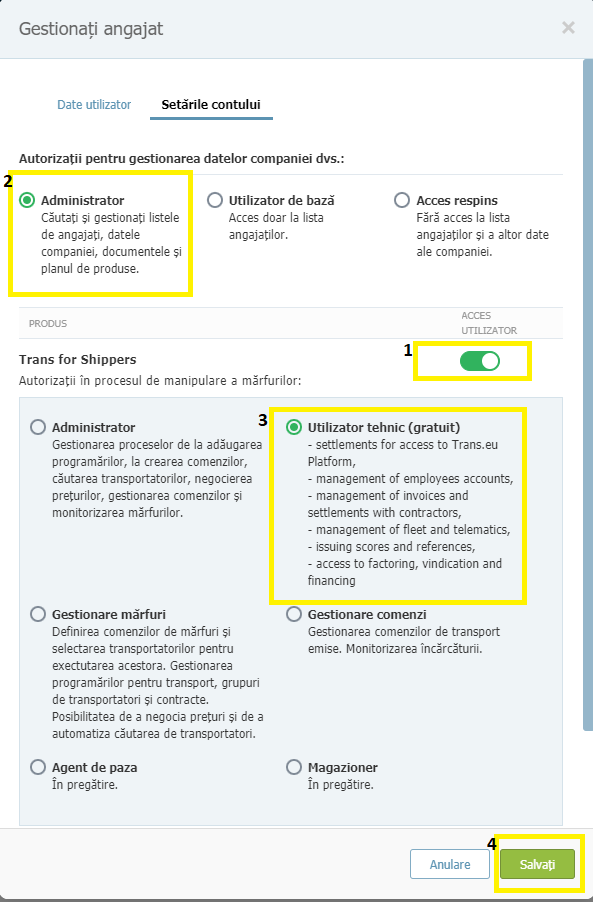 Gestionați angajat

×

Date utilizator Setările contului

Autorizații pentru gestionarea datelor companiei dvs.:

2

Administrator
Căutați și gestionați listele de angajați, datele companiei, documentele și planul de produse.

Utilizator de bază
Acces doar la lista angajaților.

Acces respins
Fără acces la lista angajaților și a altor date ale companiei.

PRODUS

ACCES UTILIZATOR

Trans for Shippers

1

Autorizații în procesul de manipulare a mărfurilor:

Administrator
Gestionarea proceselor de la adăugarea programărilor, la crearea comenzilor, căutarea transportatorilor, negocierea prețurilor, gestionarea comenzilor și monitorizarea mărfurilor.

3

Utilizator tehnic (gratuit)
- settlements for access to Trans.eu Platform,
- management of employees accounts,
- management of invoices and settlements with contractors,
- management of fleet and telematics,
- issuing scores and references,
- access to factoring, vindication and financing

Gestionare mărfuri
Definirea comenzilor de mărfuri și selectarea transportatorilor pentru exectutarea acestora. Gestionarea programărilor pentru transport, grupuri de transportatori și contracte. Posibilitatea de a negocia prețuri și de a automatiza căutarea de transportatori.

Gestionare comenzi
Gestionarea comenzilor de transport emise. Monitorizarea încărcăturii.

Agent de paza
În pregătire.

Magazioner
În pregătire.

4

Anulare

Salvați